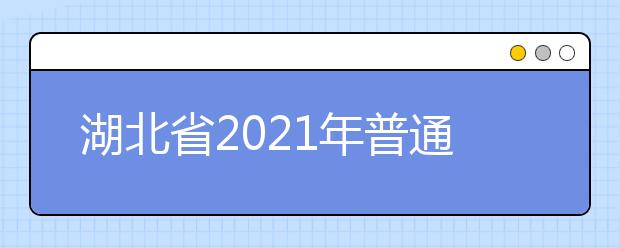 湖北省2021年普通